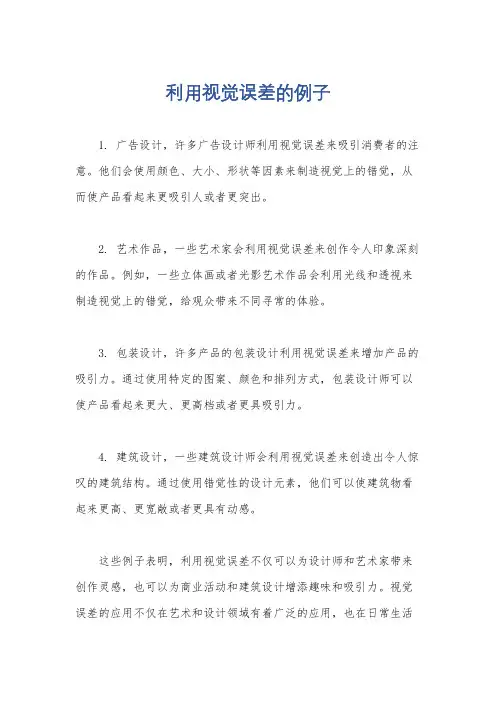 利用视觉误差的例子

1. 广告设计，许多广告设计师利用视觉误差来吸引消费者的注意。他们会使用颜色、大小、形状等因素来制造视觉上的错觉，从而使产品看起来更吸引人或者更突出。

2. 艺术作品，一些艺术家会利用视觉误差来创作令人印象深刻的作品。例如，一些立体画或者光影艺术作品会利用光线和透视来制造视觉上的错觉，给观众带来不同寻常的体验。

3. 包装设计，许多产品的包装设计利用视觉误差来增加产品的吸引力。通过使用特定的图案、颜色和排列方式，包装设计师可以使产品看起来更大、更高档或者更具吸引力。

4. 建筑设计，一些建筑设计师会利用视觉误差来创造出令人惊叹的建筑结构。通过使用错觉性的设计元素，他们可以使建筑物看起来更高、更宽敞或者更具有动感。

这些例子表明，利用视觉误差不仅可以为设计师和艺术家带来创作灵感，也可以为商业活动和建筑设计增添趣味和吸引力。视觉误差的应用不仅在艺术和设计领域有着广泛的应用，也在日常生活